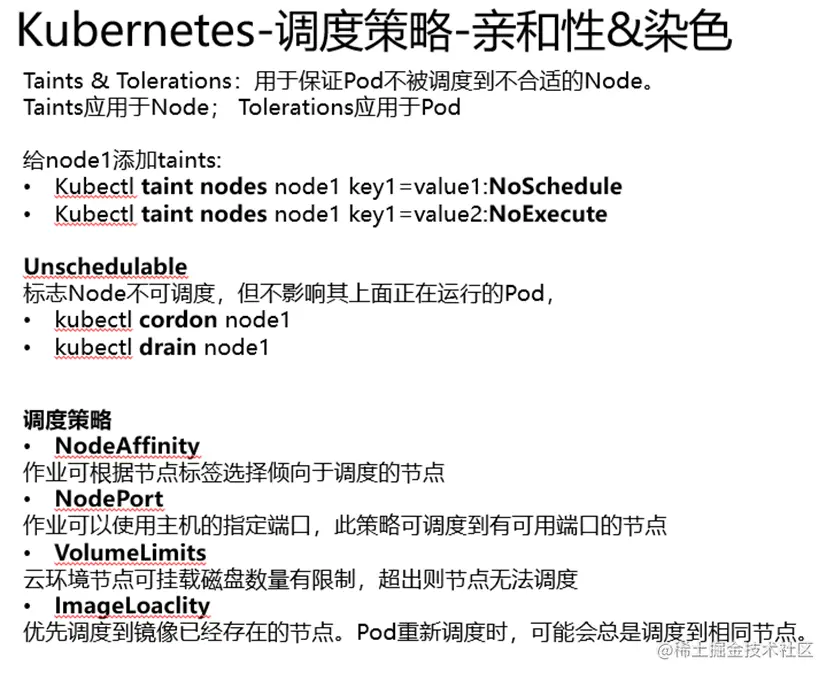 Kubernetes-调度策略-亲和性&染色

Taints & Tolerations：用于保证Pod不被调度到不合适的Node。
Taints应用于Node； Tolerations应用于Pod

给node1添加taints:
• Kubectl taint nodes node1 key1=value1:NoSchedule
• Kubectl taint nodes node1 key1=value2:NoExecute

Unschedulable
标志Node不可调度，但不影响其上面正在运行的Pod，
• kubectl cordon node1
• kubectl drain node1

调度策略
• NodeAffinity
作业可根据节点标签选择倾向于调度的节点
• NodePort
作业可以使用主机的指定端口，此策略可调度到有可用端口的节点
• VolumeLimits
云环境节点可挂载磁盘数量有限制，超出则节点无法调度
• ImageLoaclity
优先调度到镜像已经存在的节点。Pod重新调度时，可能会总是调度到相同节点。

@稀土掘金技术社区